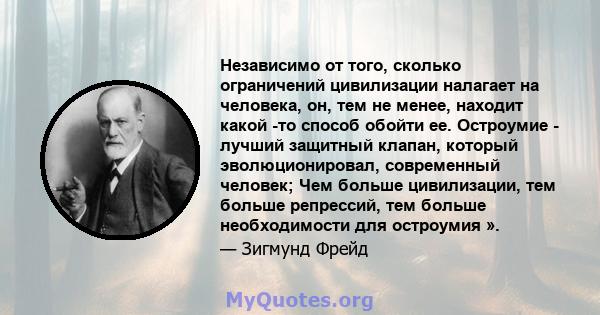 Независимо от того, сколько ограничений цивилизации налагает на человека, он, тем не менее, находит какой -то способ обойти ее. Остроумие - лучший защитный клапан, который эволюционировал, современный человек; Чем больше цивилизации, тем больше репрессий, тем больше необходимости для остроумия ».
— Зигмунд Фрейд

MyQuotes.org